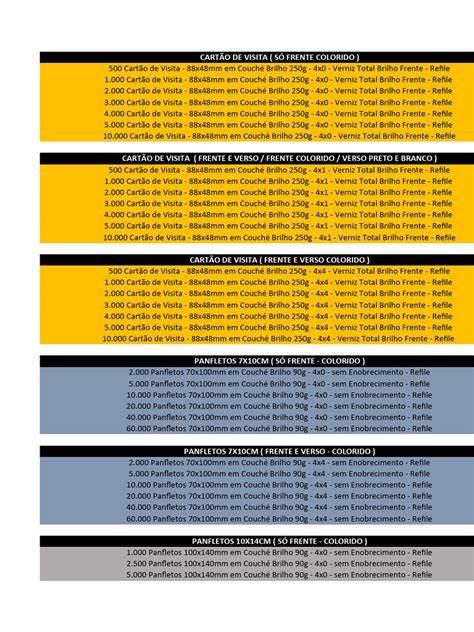 CARTÃO DE VISITA ( SÓ FRENTE COLORIDO )
500 Cartão de Visita - 88x48mm em Couché Brilho 250g - 4x0 - Verniz Total Brilho Frente - Refile
1.000 Cartão de Visita - 88x48mm em Couché Brilho 250g - 4x0 - Verniz Total Brilho Frente - Refile
2.000 Cartão de Visita - 88x48mm em Couché Brilho 250g - 4x0 - Verniz Total Brilho Frente - Refile
3.000 Cartão de Visita - 88x48mm em Couché Brilho 250g - 4x0 - Verniz Total Brilho Frente - Refile
4.000 Cartão de Visita - 88x48mm em Couché Brilho 250g - 4x0 - Verniz Total Brilho Frente - Refile
5.000 Cartão de Visita - 88x48mm em Couché Brilho 250g - 4x0 - Verniz Total Brilho Frente - Refile
10.000 Cartão de Visita - 88x48mm em Couché Brilho 250g - 4x0 - Verniz Total Brilho Frente - Refile

CARTÃO DE VISITA ( FRENTE E VERSO / FRENTE COLORIDO / VERSO PRETO E BRANCO )
500 Cartão de Visita - 88x48mm em Couché Brilho 250g - 4x1 - Verniz Total Brilho Frente - Refile
1.000 Cartão de Visita - 88x48mm em Couché Brilho 250g - 4x1 - Verniz Total Brilho Frente - Refile
2.000 Cartão de Visita - 88x48mm em Couché Brilho 250g - 4x1 - Verniz Total Brilho Frente - Refile
3.000 Cartão de Visita - 88x48mm em Couché Brilho 250g - 4x1 - Verniz Total Brilho Frente - Refile
4.000 Cartão de Visita - 88x48mm em Couché Brilho 250g - 4x1 - Verniz Total Brilho Frente - Refile
5.000 Cartão de Visita - 88x48mm em Couché Brilho 250g - 4x1 - Verniz Total Brilho Frente - Refile
10.000 Cartão de Visita - 88x48mm em Couché Brilho 250g - 4x1 - Verniz Total Brilho Frente - Refile

CARTÃO DE VISITA ( FRENTE E VERSO COLORIDO )
500 Cartão de Visita - 88x48mm em Couché Brilho 250g - 4x4 - Verniz Total Brilho Frente - Refile
1.000 Cartão de Visita - 88x48mm em Couché Brilho 250g - 4x4 - Verniz Total Brilho Frente - Refile
2.000 Cartão de Visita - 88x48mm em Couché Brilho 250g - 4x4 - Verniz Total Brilho Frente - Refile
3.000 Cartão de Visita - 88x48mm em Couché Brilho 250g - 4x4 - Verniz Total Brilho Frente - Refile
4.000 Cartão de Visita - 88x48mm em Couché Brilho 250g - 4x4 - Verniz Total Brilho Frente - Refile
5.000 Cartão de Visita - 88x48mm em Couché Brilho 250g - 4x4 - Verniz Total Brilho Frente - Refile
10.000 Cartão de Visita - 88x48mm em Couché Brilho 250g - 4x4 - Verniz Total Brilho Frente - Refile

PANFLETOS 7X10CM ( SÓ FRENTE - COLORIDO )
2.000 Panfletos 70x100mm em Couché Brilho 90g - 4x0 - sem Enobrecimento - Refile
5.000 Panfletos 70x100mm em Couché Brilho 90g - 4x0 - sem Enobrecimento - Refile
10.000 Panfletos 70x100mm em Couché Brilho 90g - 4x0 - sem Enobrecimento - Refile
20.000 Panfletos 70x100mm em Couché Brilho 90g - 4x0 - sem Enobrecimento - Refile
40.000 Panfletos 70x100mm em Couché Brilho 90g - 4x0 - sem Enobrecimento - Refile
60.000 Panfletos 70x100mm em Couché Brilho 90g - 4x0 - sem Enobrecimento - Refile

PANFLETOS 7X10CM ( FRENTE E VERSO - COLORIDO )
2.000 Panfletos 70x100mm em Couché Brilho 90g - 4x4 - sem Enobrecimento - Refile
5.000 Panfletos 70x100mm em Couché Brilho 90g - 4x4 - sem Enobrecimento - Refile
10.000 Panfletos 70x100mm em Couché Brilho 90g - 4x4 - sem Enobrecimento - Refile
20.000 Panfletos 70x100mm em Couché Brilho 90g - 4x4 - sem Enobrecimento - Refile
40.000 Panfletos 70x100mm em Couché Brilho 90g - 4x4 - sem Enobrecimento - Refile
60.000 Panfletos 70x100mm em Couché Brilho 90g - 4x4 - sem Enobrecimento - Refile

PANFLETOS 10X14CM ( SÓ FRENTE - COLORIDO )
1.000 Panfletos 100x140mm em Couché Brilho 90g - 4x0 - sem Enobrecimento - Refile
2.500 Panfletos 100x140mm em Couché Brilho 90g - 4x0 - sem Enobrecimento - Refile
5.000 Panfletos 100x140mm em Couché Brilho 90g - 4x0 - sem Enobrecimento - Refile